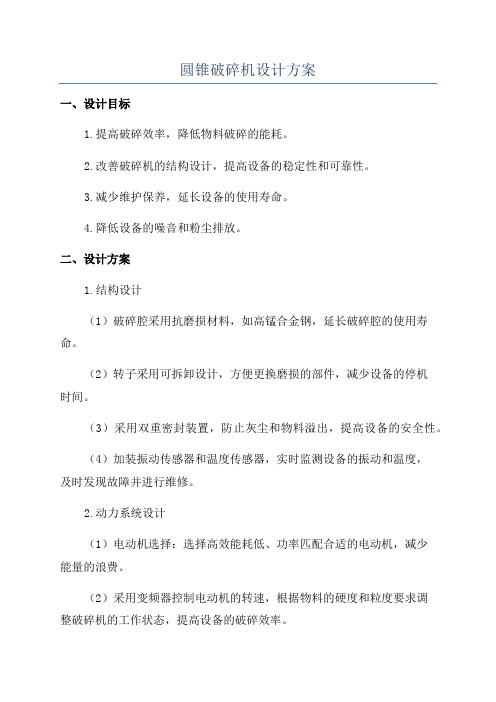 圆锥破碎机设计方案

一、设计目标

1.提高破碎效率，降低物料破碎的能耗。

2.改善破碎机的结构设计，提高设备的稳定性和可靠性。

3.减少维护保养，延长设备的使用寿命。

4.降低设备的噪音和粉尘排放。

二、设计方案

1.结构设计

（1）破碎腔采用抗磨损材料，如高锰合金钢，延长破碎腔的使用寿命。

（2）转子采用可拆卸设计，方便更换磨损的部件，减少设备的停机时间。

（3）采用双重密封装置，防止灰尘和物料溢出，提高设备的安全性。

（4）加装振动传感器和温度传感器，实时监测设备的振动和温度，及时发现故障并进行维修。

2.动力系统设计

（1）电动机选择：选择高效能耗低、功率匹配合适的电动机，减少能量的浪费。

（2）采用变频器控制电动机的转速，根据物料的硬度和粒度要求调整破碎机的工作状态，提高设备的破碎效率。